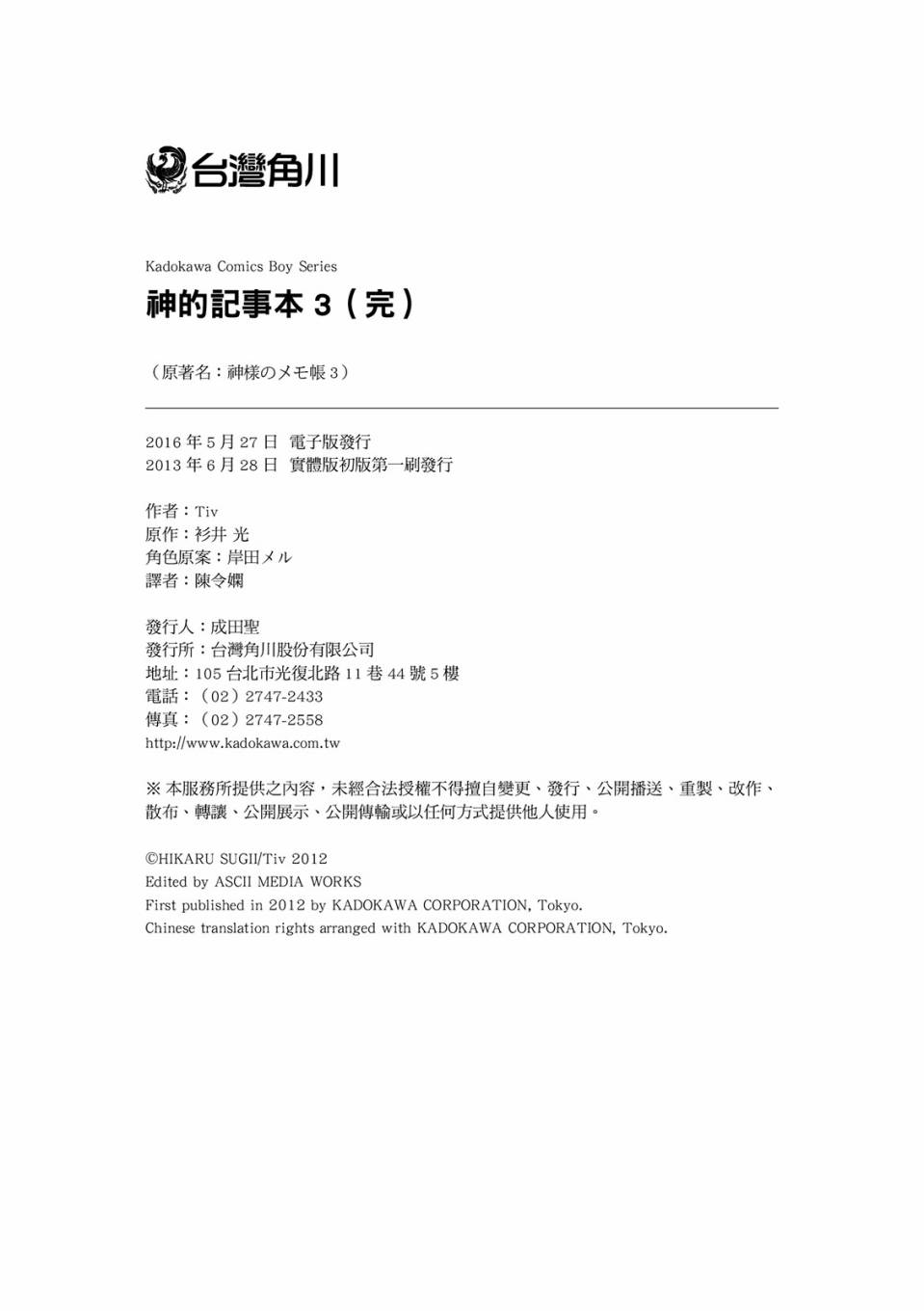 台灣角川

Kadokawa Comics Boy Series

神的記事本 3（完）

（原著名：神様のメモ帳 3）

2016 年 5 月 27 日 電子版發行
2013 年 6 月 28 日 實體版初版第一刷發行

作者：Tiv
原作：衫井 光
角色原案：岸田メル
譯者：陳令嫻

發行人：成田聖
發行所：台灣角川股份有限公司
地址：105 台北市光復北路 11 巷 44 號 5 樓
電話：（02）2747-2433
傳真：（02）2747-2558
http://www.kadokawa.com.tw

※ 本服務所提供之內容，未經合法授權不得擅自變更、發行、公開播送、重製、改作、散布、轉讓、公開展示、公開傳輸或以任何方式提供他人使用。

©HIKARU SUGII/Tiv 2012
Edited by ASCII MEDIA WORKS
First published in 2012 by KADOKAWA CORPORATION, Tokyo.
Chinese translation rights arranged with KADOKAWA CORPORATION, Tokyo.